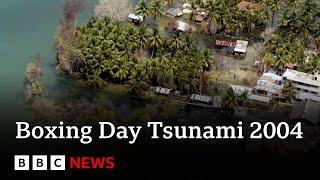 Boxing Day Tsunami 2004

BBC NEWS